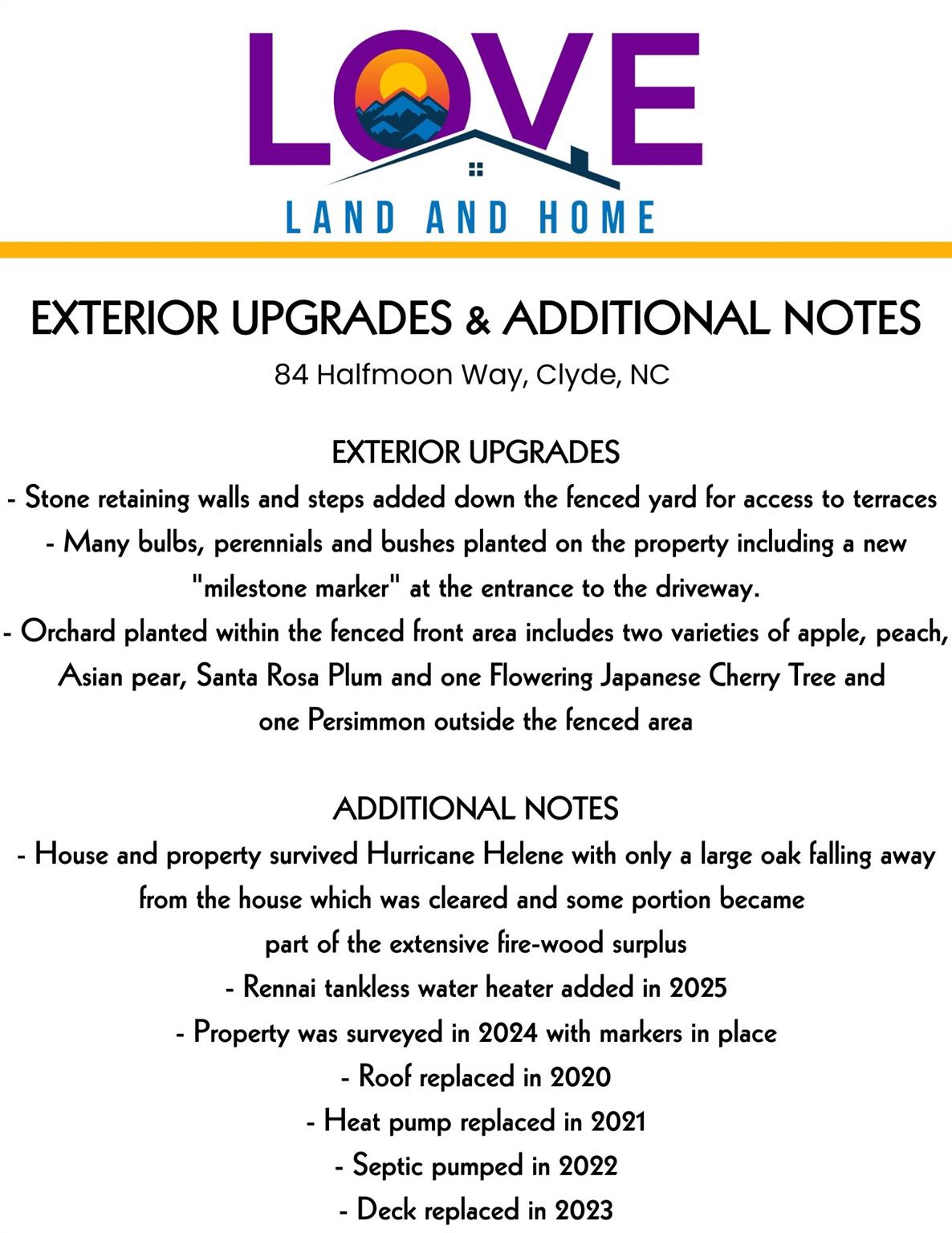 LOVE
LAND AND HOME

EXTERIOR UPGRADES & ADDITIONAL NOTES
84 Halfmoon Way, Clyde, NC

EXTERIOR UPGRADES
- Stone retaining walls and steps added down the fenced yard for access to terraces
- Many bulbs, perennials and bushes planted on the property including a new "milestone marker" at the entrance to the driveway.
- Orchard planted within the fenced front area includes two varieties of apple, peach, Asian pear, Santa Rosa Plum and one Flowering Japanese Cherry Tree and one Persimmon outside the fenced area

ADDITIONAL NOTES
- House and property survived Hurricane Helene with only a large oak falling away from the house which was cleared and some portion became part of the extensive fire-wood surplus
- Rennai tankless water heater added in 2025
- Property was surveyed in 2024 with markers in place
- Roof replaced in 2020
- Heat pump replaced in 2021
- Septic pumped in 2022
- Deck replaced in 2023